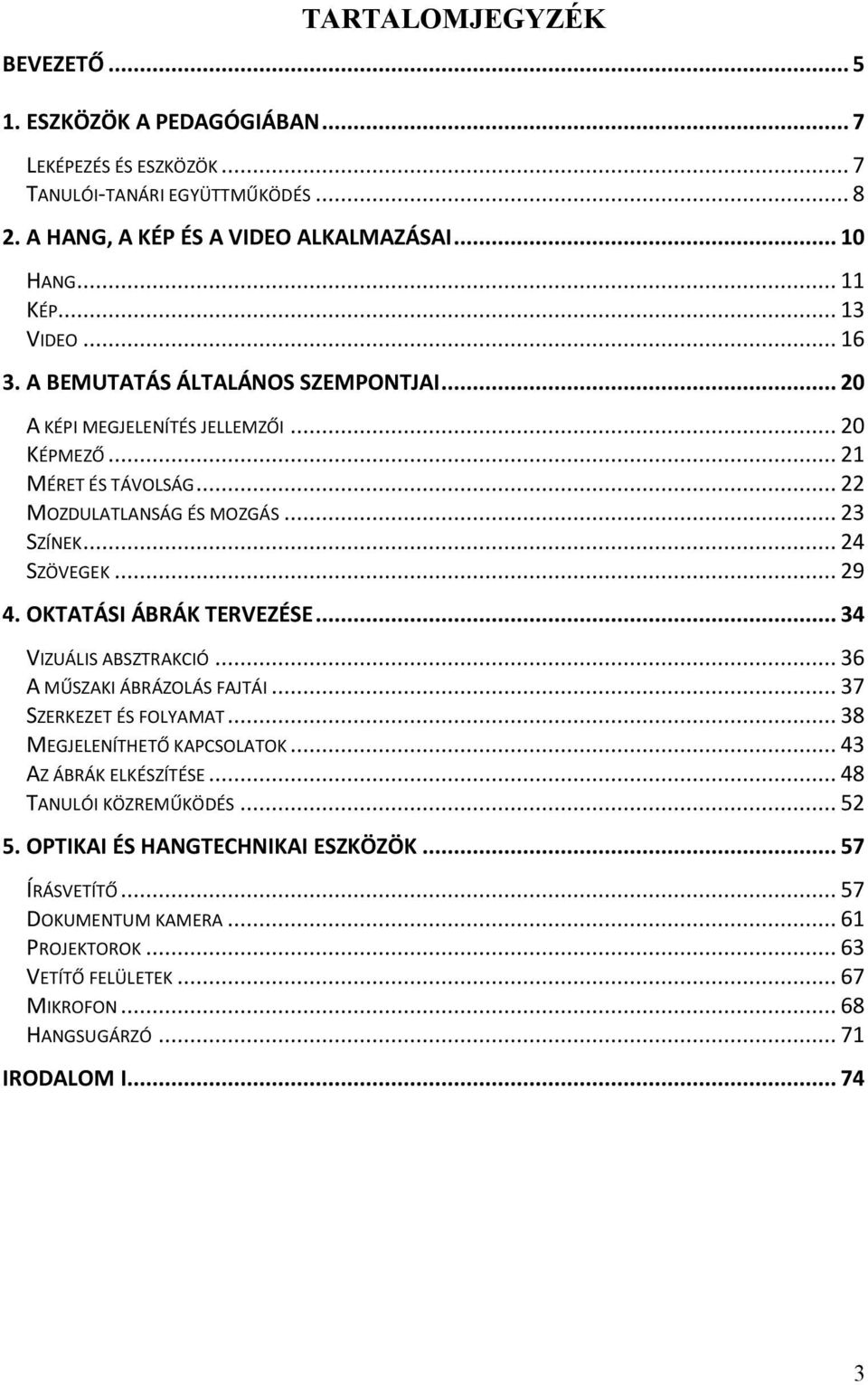 TARTALOMJEGYZÉK

BEVEZETŐ ... 5

1. ESZKÖZÖK A PEDAGÓGIÁBAN ... 7

LEKÉPEZÉS ÉS ESZKÖZÖK ... 7
TANULÓI-TANÁRI EGYÜTTMŰKÖDÉS ... 8

2. A HANG, A KÉP ÉS A VIDEO ALKALMAZÁSAI ... 10

HANG ... 11
KÉP ... 13
VIDEO ... 16

3. A BEMUTATÁS ÁLTALÁNOS SZEMPONTJAI ... 20

A KÉPI MEGJELENÍTÉS JELLEMZŐI ... 20
KÉPMEZŐ ... 21
MÉRET ÉS TÁVOLSÁG ... 22
MOZDULATLANSÁG ÉS MOZGÁS ... 23
SZÍNEK ... 24
SZÖVEGEK ... 29

4. OKTATÁSI ÁBRÁK TERVEZÉSE ... 34

VIZUÁLIS ABSZTRAKCIÓ ... 36
A MŰSZAKI ÁBRÁZOLÁS FAJTÁI ... 37
SZERKEZET ÉS FOLYAMAT ... 38
MEGJELENÍTHETŐ KAPCSOLATOK ... 43
AZ ÁBRÁK ELKÉSZÍTÉSE ... 48
TANULÓI KÖZREMŰKÖDÉS ... 52

5. OPTIKAI ÉS HANGTECHNIKAI ESZKÖZÖK ... 57

ÍRÁSVETÍTŐ ... 57
DOKUMENTUM KAMERA ... 61
PROJEKTOROK ... 63
VETÍTŐ FELÜLETEK ... 67
MIKROFON ... 68
HANGSUGÁRZÓ ... 71

IRODALOM I ... 74

3